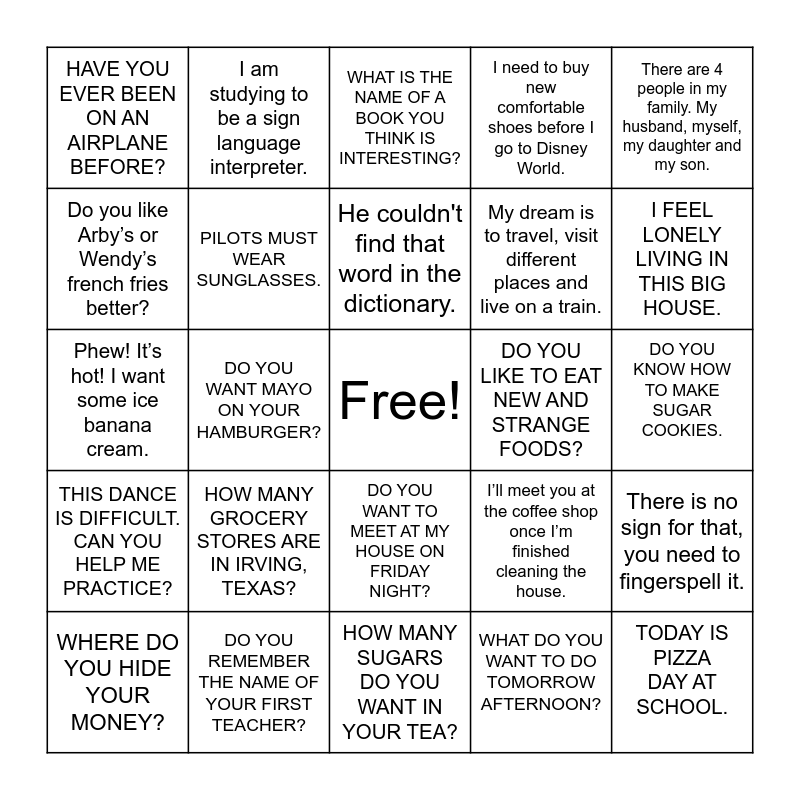 | | | | | |
|---|---|---|---|---|
| HAVE YOU EVER BEEN ON AN AIRPLANE BEFORE? | I am studying to be a sign language interpreter. | WHAT IS THE NAME OF A BOOK YOU THINK IS INTERESTING? | I need to buy new comfortable shoes before I go to Disney World. | There are 4 people in my family. My husband, myself, my daughter and my son. |
| Do you like Arby's or Wendy's french fries better? | PILOTS MUST WEAR SUNGLASSES. | He couldn't find that word in the dictionary. | My dream is to travel, visit different places and live on a train. | I FEEL LONELY LIVING IN THIS BIG HOUSE. |
| Phew! It's hot! I want some ice banana cream. | DO YOU WANT MAYO ON YOUR HAMBURGER? | Free! | DO YOU LIKE TO EAT NEW AND STRANGE FOODS? | DO YOU KNOW HOW TO MAKE SUGAR COOKIES. |
| THIS DANCE IS DIFFICULT. CAN YOU HELP ME PRACTICE? | HOW MANY GROCERY STORES ARE IN IRVING, TEXAS? | DO YOU WANT TO MEET AT MY HOUSE ON FRIDAY NIGHT? | I'll meet you at the coffee shop once I'm finished cleaning the house. | There is no sign for that, you need to fingerspell it. |
| WHERE DO YOU HIDE YOUR MONEY? | DO YOU REMEMBER THE NAME OF YOUR FIRST TEACHER? | HOW MANY SUGARS DO YOU WANT IN YOUR TEA? | WHAT DO YOU WANT TO DO TOMORROW AFTERNOON? | TODAY IS PIZZA DAY AT SCHOOL. |